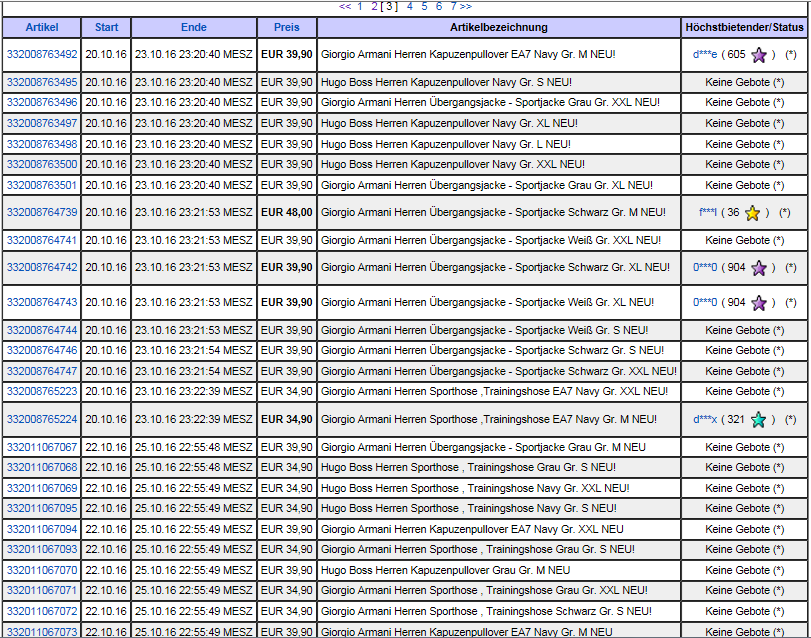 << 1 2 [3] 4 5 6 7 >>

| Artikel | Start | Ende | Preis | Artikelbezeichnung | Höchstbietender/Status |
|---|---|---|---|---|---|
| 332008763492 | 20.10.16 | 23.10.16 23:20:40 MESZ | EUR 39,90 | Giorgio Armani Herren Kapuzenpullover EA7 Navy Gr. M NEU! | d***e ( 605 ) (*) |
| 332008763495 | 20.10.16 | 23.10.16 23:20:40 MESZ | EUR 39,90 | Hugo Boss Herren Kapuzenpullover Navy Gr. S NEU! | Keine Gebote (*) |
| 332008763496 | 20.10.16 | 23.10.16 23:20:40 MESZ | EUR 39,90 | Giorgio Armani Herren Übergangsjacke - Sportjacke Grau Gr. XXL NEU! | Keine Gebote (*) |
| 332008763497 | 20.10.16 | 23.10.16 23:20:40 MESZ | EUR 39,90 | Hugo Boss Herren Kapuzenpullover Navy Gr. XL NEU! | Keine Gebote (*) |
| 332008763498 | 20.10.16 | 23.10.16 23:20:40 MESZ | EUR 39,90 | Hugo Boss Herren Kapuzenpullover Navy Gr. L NEU! | Keine Gebote (*) |
| 332008763500 | 20.10.16 | 23.10.16 23:20:40 MESZ | EUR 39,90 | Hugo Boss Herren Kapuzenpullover Navy Gr. XXL NEU! | Keine Gebote (*) |
| 332008763501 | 20.10.16 | 23.10.16 23:20:40 MESZ | EUR 39,90 | Giorgio Armani Herren Übergangsjacke - Sportjacke Grau Gr. XL NEU! | Keine Gebote (*) |
| 332008764739 | 20.10.16 | 23.10.16 23:21:53 MESZ | EUR 48,00 | Giorgio Armani Herren Übergangsjacke - Sportjacke Schwarz Gr. M NEU! | f***l ( 36 ) (*) |
| 332008764741 | 20.10.16 | 23.10.16 23:21:53 MESZ | EUR 39,90 | Giorgio Armani Herren Übergangsjacke - Sportjacke Weiß Gr. XXL NEU! | Keine Gebote (*) |
| 332008764742 | 20.10.16 | 23.10.16 23:21:53 MESZ | EUR 39,90 | Giorgio Armani Herren Übergangsjacke - Sportjacke Schwarz Gr. XL NEU! | 0***0 ( 904 ) (*) |
| 332008764743 | 20.10.16 | 23.10.16 23:21:53 MESZ | EUR 39,90 | Giorgio Armani Herren Übergangsjacke - Sportjacke Weiß Gr. XL NEU! | 0***0 ( 904 ) (*) |
| 332008764744 | 20.10.16 | 23.10.16 23:21:53 MESZ | EUR 39,90 | Giorgio Armani Herren Übergangsjacke - Sportjacke Weiß Gr. S NEU! | Keine Gebote (*) |
| 332008764746 | 20.10.16 | 23.10.16 23:21:54 MESZ | EUR 39,90 | Giorgio Armani Herren Übergangsjacke - Sportjacke Schwarz Gr. S NEU! | Keine Gebote (*) |
| 332008764747 | 20.10.16 | 23.10.16 23:21:54 MESZ | EUR 39,90 | Giorgio Armani Herren Übergangsjacke - Sportjacke Schwarz Gr. XXL NEU! | Keine Gebote (*) |
| 332008765223 | 20.10.16 | 23.10.16 23:22:39 MESZ | EUR 34,90 | Giorgio Armani Herren Sporthose ,Trainingshose EA7 Navy Gr. XXL NEU! | Keine Gebote (*) |
| 332008765224 | 20.10.16 | 23.10.16 23:22:39 MESZ | EUR 34,90 | Giorgio Armani Herren Sporthose ,Trainingshose EA7 Navy Gr. M NEU! | d***x ( 321 ) (*) |
| 332011067067 | 22.10.16 | 25.10.16 22:55:48 MESZ | EUR 39,90 | Giorgio Armani Herren Übergangsjacke - Sportjacke Grau Gr. M NEU | Keine Gebote (*) |
| 332011067068 | 22.10.16 | 25.10.16 22:55:48 MESZ | EUR 34,90 | Hugo Boss Herren Sporthose , Trainingshose Grau Gr. S NEU! | Keine Gebote (*) |
| 332011067069 | 22.10.16 | 25.10.16 22:55:49 MESZ | EUR 34,90 | Hugo Boss Herren Sporthose , Trainingshose Navy Gr. XXL NEU! | Keine Gebote (*) |
| 332011067095 | 22.10.16 | 25.10.16 22:55:49 MESZ | EUR 34,90 | Hugo Boss Herren Sporthose , Trainingshose Navy Gr. S NEU! | Keine Gebote (*) |
| 332011067094 | 22.10.16 | 25.10.16 22:55:49 MESZ | EUR 39,90 | Giorgio Armani Herren Kapuzenpullover EA7 Navy Gr. XXL NEU | Keine Gebote (*) |
| 332011067093 | 22.10.16 | 25.10.16 22:55:49 MESZ | EUR 34,90 | Giorgio Armani Herren Sporthose , Trainingshose Grau Gr. S NEU! | Keine Gebote (*) |
| 332011067070 | 22.10.16 | 25.10.16 22:55:49 MESZ | EUR 39,90 | Hugo Boss Herren Kapuzenpullover Grau Gr. M NEU | Keine Gebote (*) |
| 332011067071 | 22.10.16 | 25.10.16 22:55:49 MESZ | EUR 34,90 | Giorgio Armani Herren Sporthose , Trainingshose Grau Gr. XXL NEU! | Keine Gebote (*) |
| 332011067072 | 22.10.16 | 25.10.16 22:55:49 MESZ | EUR 34,90 | Giorgio Armani Herren Sporthose , Trainingshose Schwarz Gr. S NEU! | Keine Gebote (*) |
| 332011067073 | 22.10.16 | 25.10.16 22:55:49 MESZ | EUR 39,90 | Giorgio Armani Herren Kapuzenpullover EA7 Navy Gr. M NEU | Keine Gebote (*) |